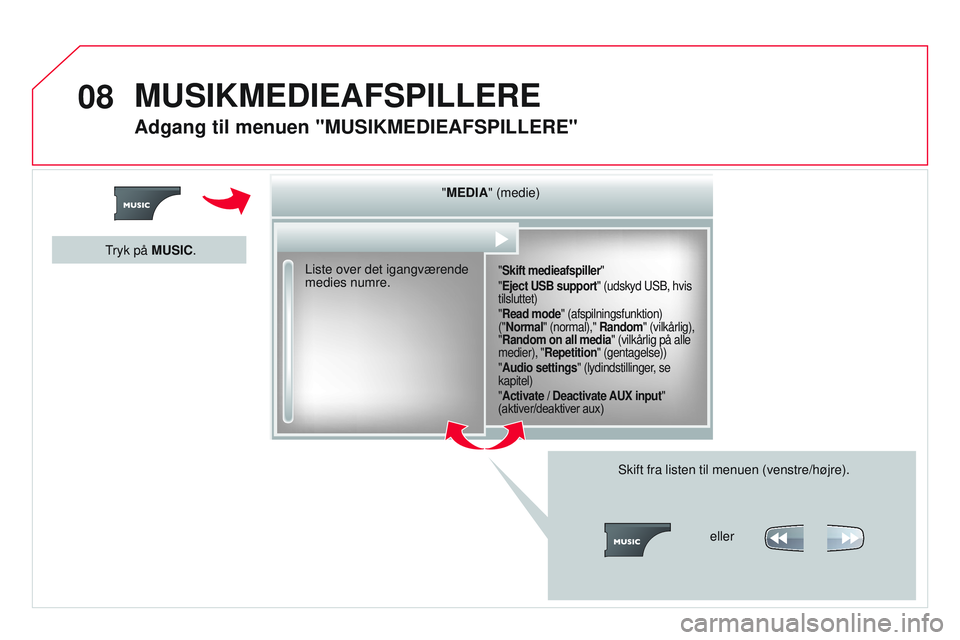 08 MUSIKMEDIEAFSPILLERE

Adgang til menuen "MUSIKMEDIEAFSPILLERE"

MUSIC

Tryk på MUSIC.

"MEDIA" (medie)

Liste over det igangværende medies numre.

"Skift medieafspiller"

"Eject USB support" (udskyd USB, hvis tilsluttet)

"Read mode" (afspilningsfunktion) ("Normal" (normal)," Random" (vilkårlig), "Random on all media" (vilkårlig på alle medier), "Repetition" (gentagelse))

"Audio settings" (lydindstillinger, se kapitel)

"Activate / Deactivate AUX input" (aktiver/deaktiver aux)

Skift fra listen til menuen (venstre/højre).

MUSIC

eller

carmanualsonline.info